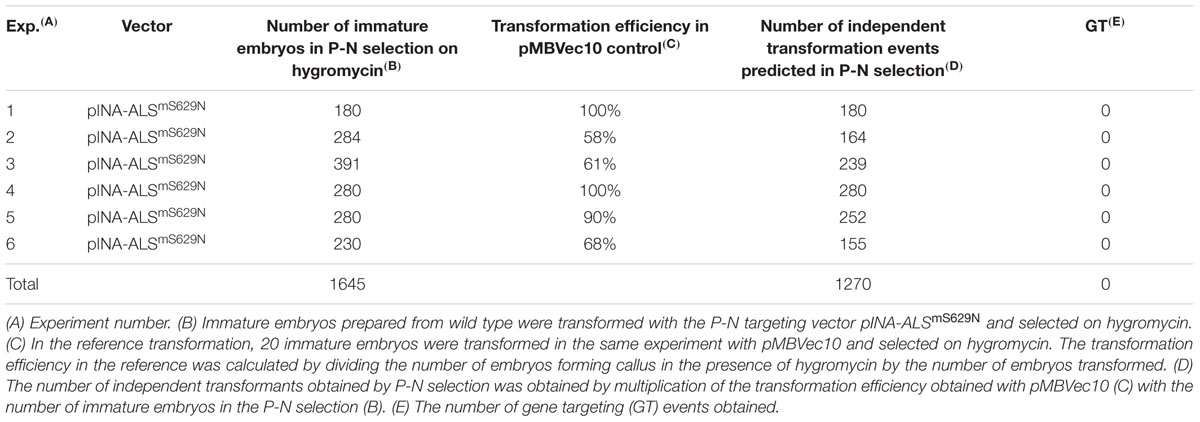 | Exp.$^{(A)}$ | Vector | Number of immature embryos in P-N selection on hygromycin$^{(B)}$ | Transformation efficiency in pMBVec10 control$^{(C)}$ | Number of independent transformation events predicted in P-N selection$^{(D)}$ | GT$^{(E)}$ |
|---|---|---|---|---|---|
| 1 | pINA-ALS$^{mS629N}$ | 180 | 100% | 180 | 0 |
| 2 | pINA-ALS$^{mS629N}$ | 284 | 58% | 164 | 0 |
| 3 | pINA-ALS$^{mS629N}$ | 391 | 61% | 239 | 0 |
| 4 | pINA-ALS$^{mS629N}$ | 280 | 100% | 280 | 0 |
| 5 | pINA-ALS$^{mS629N}$ | 280 | 90% | 252 | 0 |
| 6 | pINA-ALS$^{mS629N}$ | 230 | 68% | 155 | 0 |
| Total | | 1645 | | 1270 | 0 |

(A) Experiment number. (B) Immature embryos prepared from wild type were transformed with the P-N targeting vector pINA-ALS$^{mS629N}$ and selected on hygromycin. (C) In the reference transformation, 20 immature embryos were transformed in the same experiment with pMBVec10 and selected on hygromycin. The transformation efficiency in the reference was calculated by dividing the number of embryos forming callus in the presence of hygromycin by the number of embryos transformed. (D) The number of independent transformants obtained by P-N selection was obtained by multiplication of the transformation efficiency obtained with pMBVec10 (C) with the number of immature embryos in the P-N selection (B). (E) The number of gene targeting (GT) events obtained.